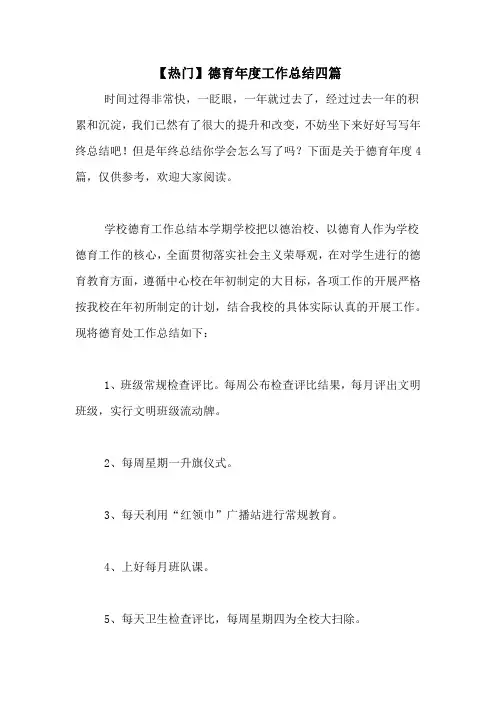 【热门】德育年度工作总结四篇

时间过得非常快，一眨眼，一年就过去了，经过过去一年的积累和沉淀，我们已然有了很大的提升和改变，不妨坐下来好好写写年终总结吧！但是年终总结你学会怎么写了吗？下面是关于德育年度4篇，仅供参考，欢迎大家阅读。

学校德育工作总结本学期学校把以德治校、以德育人作为学校德育工作的核心，全面贯彻落实社会主义荣辱观，在对学生进行的德育教育方面，遵循中心校在年初制定的大目标，各项工作的开展严格按我校在年初所制定的计划，结合我校的具体实际认真的开展工作。现将德育处工作总结如下：

1、班级常规检查评比。每周公布检查评比结果，每月评出文明班级，实行文明班级流动牌。

2、每周星期一升旗仪式。

3、每天利用“红领巾”广播站进行常规教育。

4、上好每月班队课。

5、每天卫生检查评比，每周星期四为全校大扫除。